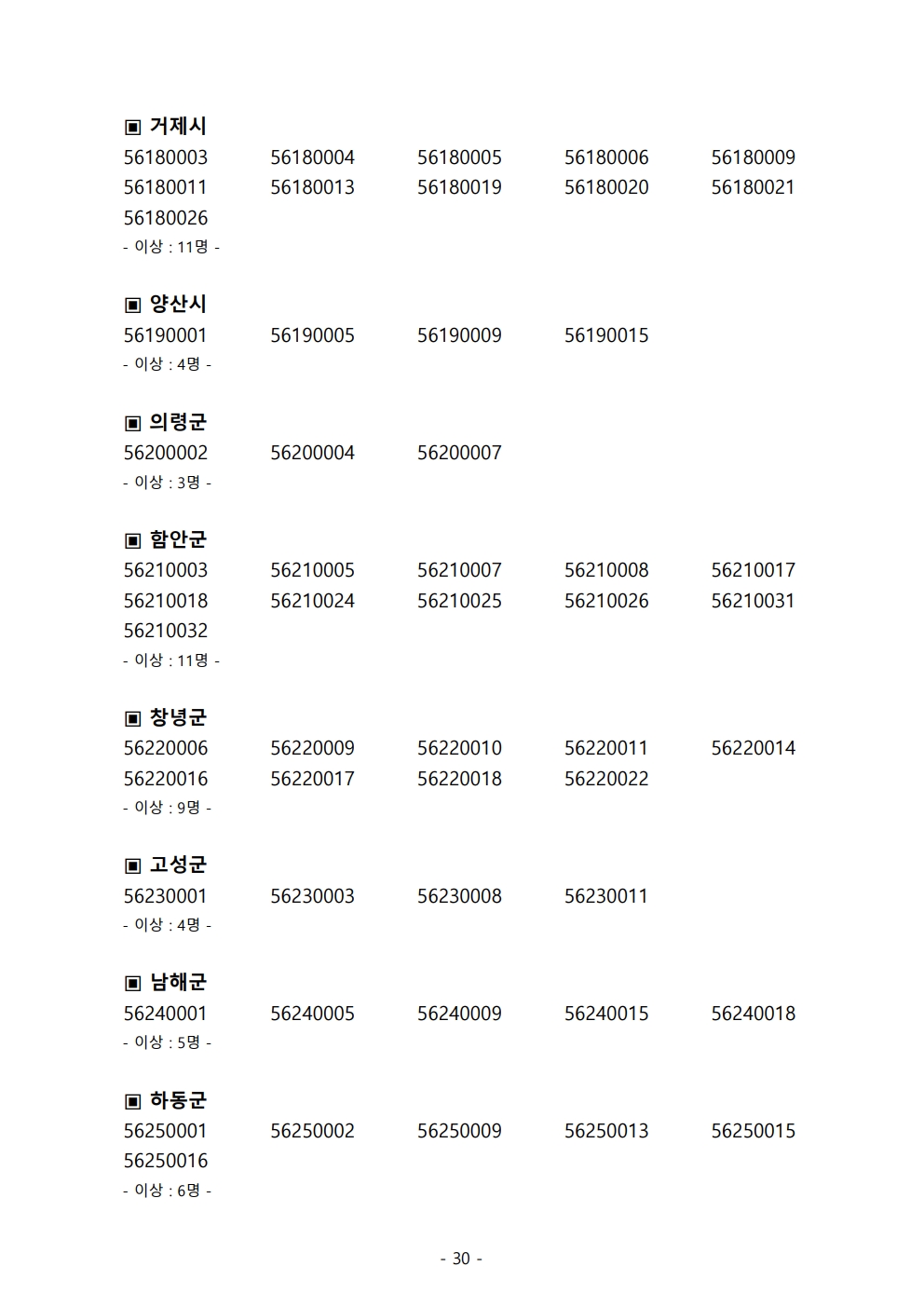 ▣ 거제시
56180003 56180004 56180005 56180006 56180009
56180011 56180013 56180019 56180020 56180021
56180026
- 이상 : 11명 -

▣ 양산시
56190001 56190005 56190009 56190015
- 이상 : 4명 -

▣ 의령군
56200002 56200004 56200007
- 이상 : 3명 -

▣ 함안군
56210003 56210005 56210007 56210008 56210017
56210018 56210024 56210025 56210026 56210031
56210032
- 이상 : 11명 -

▣ 창녕군
56220006 56220009 56220010 56220011 56220014
56220016 56220017 56220018 56220022
- 이상 : 9명 -

▣ 고성군
56230001 56230003 56230008 56230011
- 이상 : 4명 -

▣ 남해군
56240001 56240005 56240009 56240015 56240018
- 이상 : 5명 -

▣ 하동군
56250001 56250002 56250009 56250013 56250015
56250016
- 이상 : 6명 -

- 30 -